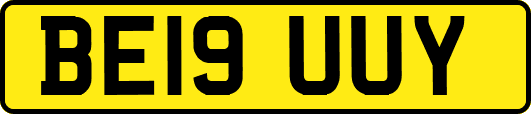 BE19 UUY